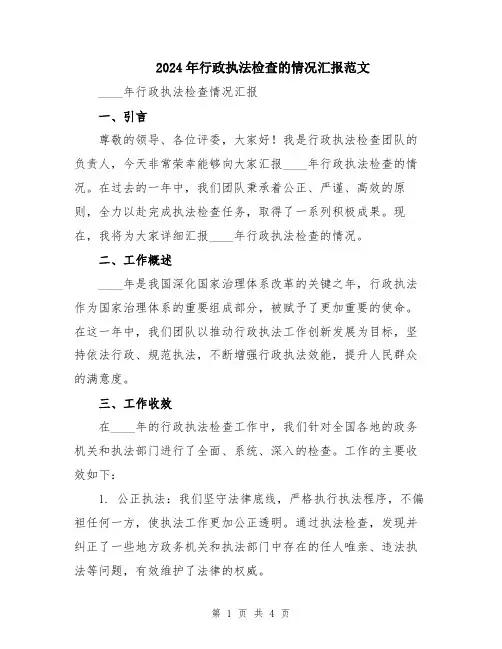 2024年行政执法检查的情况汇报范文

____年行政执法检查情况汇报

一、引言

尊敬的领导、各位评委，大家好！我是行政执法检查团队的负责人，今天非常荣幸能够向大家汇报____年行政执法检查的情况。在过去的一年中，我们团队秉承着公正、严谨、高效的原则，全力以赴完成执法检查任务，取得了一系列积极成果。现在，我将为大家详细汇报____年行政执法检查的情况。

二、工作概述

____年是我国深化国家治理体系改革的关键之年，行政执法作为国家治理体系的重要组成部分，被赋予了更加重要的使命。在这一年中，我们团队以推动行政执法工作创新发展为目标，坚持依法行政、规范执法，不断增强行政执法效能，提升人民群众的满意度。

三、工作收效

在____年的行政执法检查工作中，我们针对全国各地的政务机关和执法部门进行了全面、系统、深入的检查。工作的主要收效如下：

1. 公正执法：我们坚守法律底线，严格执行执法程序，不偏袒任何一方，使执法工作更加公正透明。通过执法检查，发现并纠正了一些地方政务机关和执法部门中存在的任人唯亲、违法执法等问题，有效维护了法律的权威。

第 1 页 共 4 页